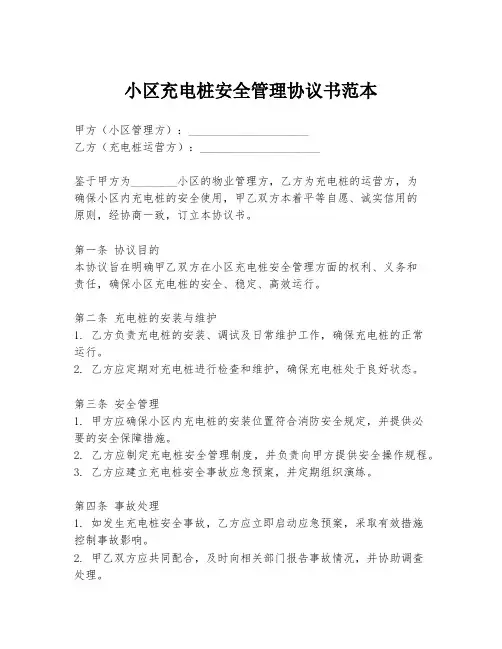 小区充电桩安全管理协议书范本

甲方（小区管理方）：____________________
乙方（充电桩运营方）：____________________

鉴于甲方为________小区的物业管理方，乙方为充电桩的运营方，为确保小区内充电桩的安全使用，甲乙双方本着平等自愿、诚实信用的原则，经协商一致，订立本协议书。

第一条 协议目的
本协议旨在明确甲乙双方在小区充电桩安全管理方面的权利、义务和责任，确保小区充电桩的安全、稳定、高效运行。

第二条 充电桩的安装与维护
1. 乙方负责充电桩的安装、调试及日常维护工作，确保充电桩的正常运行。
2. 乙方应定期对充电桩进行检查和维护，确保充电桩处于良好状态。

第三条 安全管理
1. 甲方应确保小区内充电桩的安装位置符合消防安全规定，并提供必要的安全保障措施。
2. 乙方应制定充电桩安全管理制度，并负责向甲方提供安全操作规程。
3. 乙方应建立充电桩安全事故应急预案，并定期组织演练。

第四条 事故处理
1. 如发生充电桩安全事故，乙方应立即启动应急预案，采取有效措施控制事故影响。
2. 甲乙双方应共同配合，及时向相关部门报告事故情况，并协助调查处理。